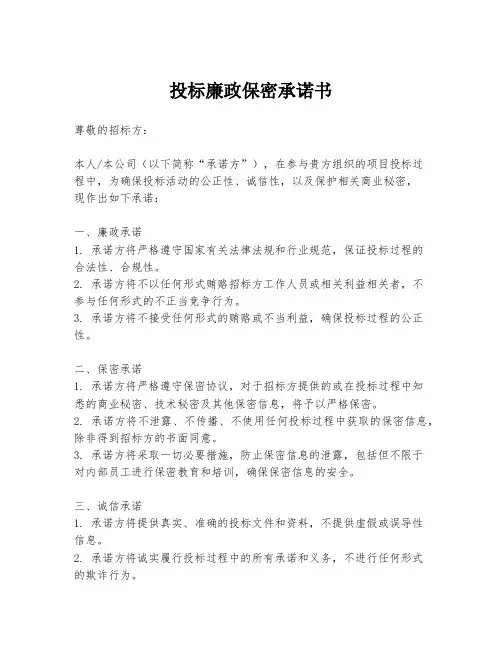 投标廉政保密承诺书

尊敬的招标方：

本人/本公司（以下简称“承诺方”），在参与贵方组织的项目投标过程中，为确保投标活动的公正性、诚信性，以及保护相关商业秘密，现作出如下承诺：

一、廉政承诺
1. 承诺方将严格遵守国家有关法律法规和行业规范，保证投标过程的合法性、合规性。
2. 承诺方将不以任何形式贿赂招标方工作人员或相关利益相关者，不参与任何形式的不正当竞争行为。
3. 承诺方将不接受任何形式的贿赂或不当利益，确保投标过程的公正性。

二、保密承诺
1. 承诺方将严格遵守保密协议，对于招标方提供的或在投标过程中知悉的商业秘密、技术秘密及其他保密信息，将予以严格保密。
2. 承诺方将不泄露、不传播、不使用任何投标过程中获取的保密信息，除非得到招标方的书面同意。
3. 承诺方将采取一切必要措施，防止保密信息的泄露，包括但不限于对内部员工进行保密教育和培训，确保保密信息的安全。

三、诚信承诺
1. 承诺方将提供真实、准确的投标文件和资料，不提供虚假或误导性信息。
2. 承诺方将诚实履行投标过程中的所有承诺和义务，不进行任何形式的欺诈行为。